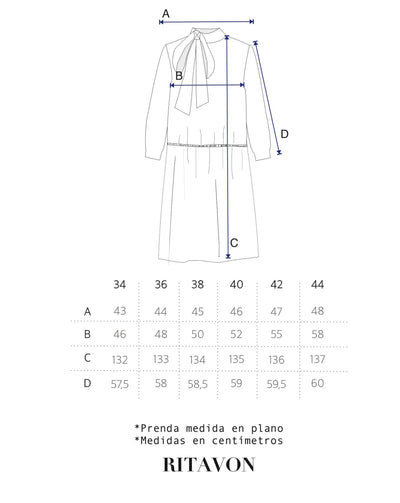 A

B

D

C

| | 34 | 36 | 38 | 40 | 42 | 44 |
|---|---|---|---|---|---|---|
| A | 43 | 44 | 45 | 46 | 47 | 48 |
| B | 46 | 48 | 50 | 52 | 55 | 58 |
| C | 132 | 133 | 134 | 135 | 136 | 137 |
| D | 57,5 | 58 | 58,5 | 59 | 59,5 | 60 |

*Prenda medida en plano
*Medidas en centímetros

RITAVON